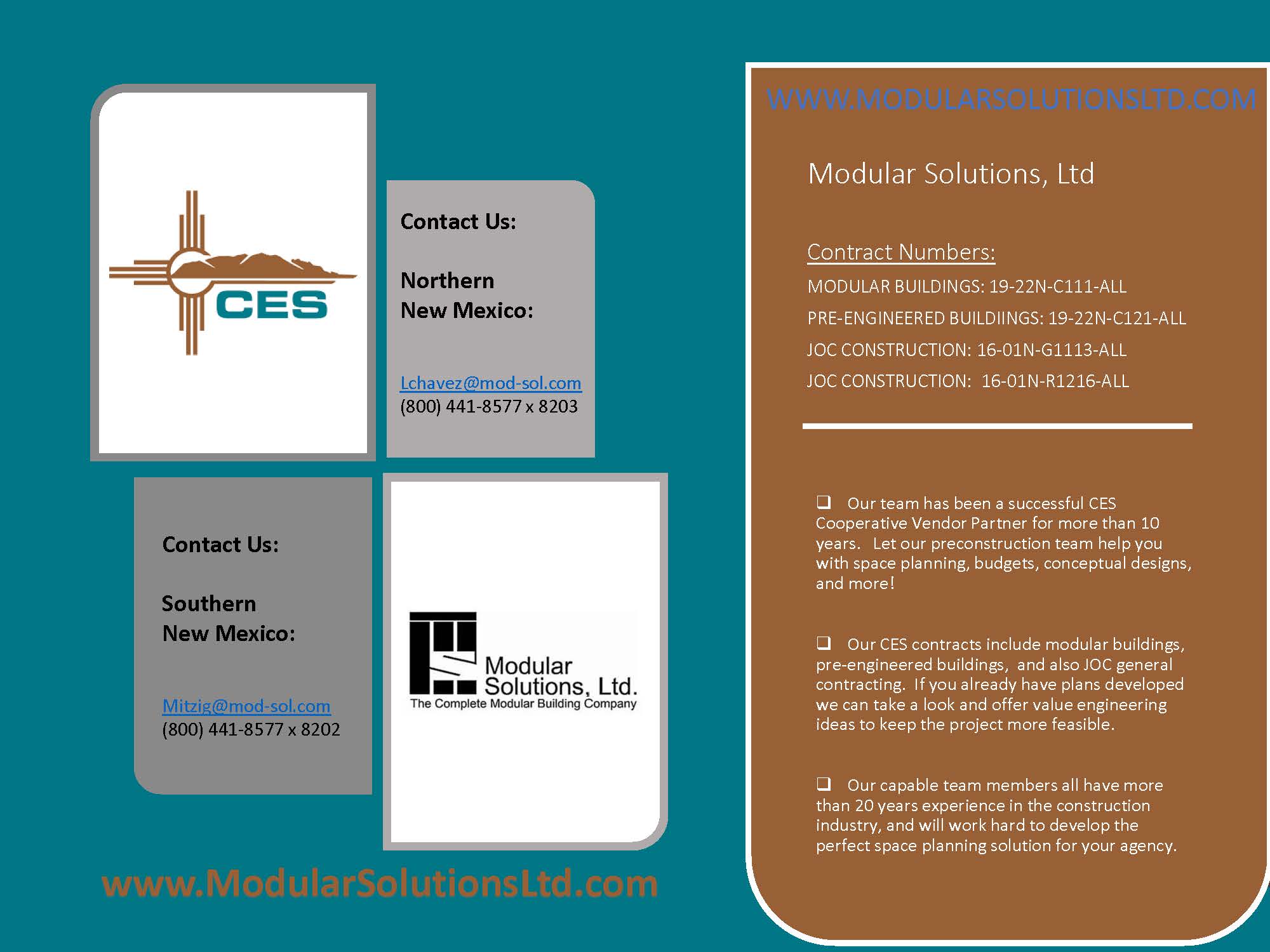 CES

Contact Us:

Northern New Mexico:

Lchavez@mod-sol.com
(800) 441-8577 x 8203

Contact Us:

Southern New Mexico:

Mitzig@mod-sol.com
(800) 441-8577 x 8202

Modular Solutions, Ltd.
The Complete Modular Building Company

www.ModularSolutionsLtd.com

WWW.MODULARSOLUTIONSLTD.COM

Modular Solutions, Ltd

Contract Numbers:
MODULAR BUILDINGS: 19-22N-C111-ALL
PRE-ENGINEERED BUILDIINGS: 19-22N-C121-ALL
JOC CONSTRUCTION: 16-01N-G1113-ALL
JOC CONSTRUCTION: 16-01N-R1216-ALL

❑ Our team has been a successful CES Cooperative Vendor Partner for more than 10 years. Let our preconstruction team help you with space planning, budgets, conceptual designs, and more!

❑ Our CES contracts include modular buildings, pre-engineered buildings, and also JOC general contracting. If you already have plans developed we can take a look and offer value engineering ideas to keep the project more feasible.

❑ Our capable team members all have more than 20 years experience in the construction industry, and will work hard to develop the perfect space planning solution for your agency.